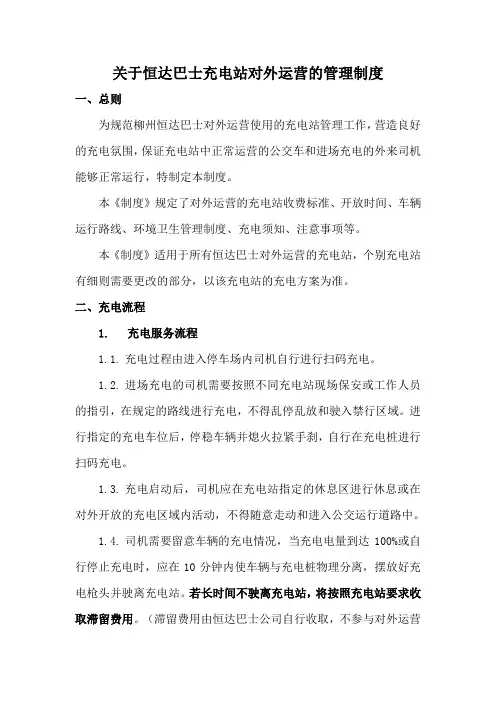 关于恒达巴士充电站对外运营的管理制度

一、总则

为规范柳州恒达巴士对外运营使用的充电站管理工作，营造良好的充电氛围，保证充电站中正常运营的公交车和进场充电的外来司机能够正常运行，特制定本制度。

本《制度》规定了对外运营的充电站收费标准、开放时间、车辆运行路线、环境卫生管理制度、充电须知、注意事项等。

本《制度》适用于所有恒达巴士对外运营的充电站，个别充电站有细则需要更改的部分，以该充电站的充电方案为准。

二、充电流程

1. 充电服务流程

1.1. 充电过程由进入停车场内司机自行进行扫码充电。

1.2. 进场充电的司机需要按照不同充电站现场保安或工作人员的指引，在规定的路线进行充电，不得乱停乱放和驶入禁行区域。进行指定的充电车位后，停稳车辆并熄火拉紧手刹，自行在充电桩进行扫码充电。

1.3. 充电启动后，司机应在充电站指定的休息区进行休息或在对外开放的充电区域内活动，不得随意走动和进入公交运行道路中。

1.4. 司机需要留意车辆的充电情况，当充电电量到达 100%或自行停止充电时，应在 10 分钟内使车辆与充电桩物理分离，摆放好充电枪头并驶离充电站。若长时间不驶离充电站，将按照充电站要求收取滞留费用。（滞留费用由恒达巴士公司自行收取，不参与对外运营